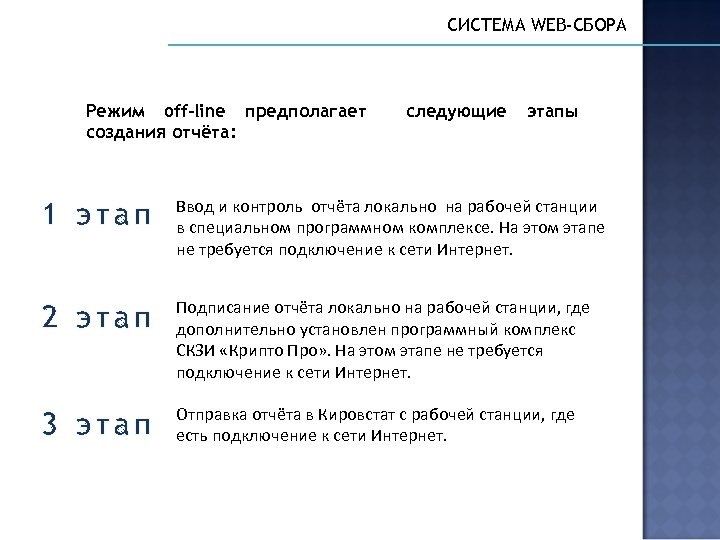 СИСТЕМА WEB-СБОРА

Режим off-line предполагает следующие этапы создания отчёта:

1 этап

Ввод и контроль отчёта локально на рабочей станции в специальном программном комплексе. На этом этапе не требуется подключение к сети Интернет.

2 этап

Подписание отчёта локально на рабочей станции, где дополнительно установлен программный комплекс СКЗИ «Крипто Про». На этом этапе не требуется подключение к сети Интернет.

3 этап

Отправка отчёта в Кировстат с рабочей станции, где есть подключение к сети Интернет.